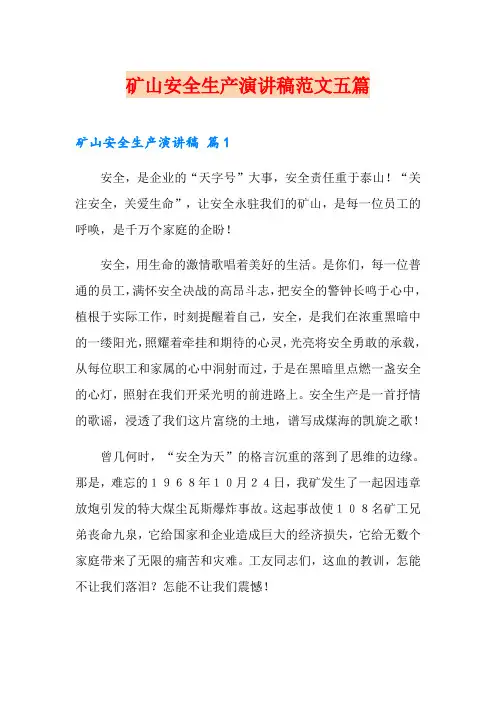 矿山安全生产演讲稿范文五篇

矿山安全生产演讲稿 篇1

安全，是企业的“天字号”大事，安全责任重于泰山！“关注安全，关爱生命”，让安全永驻我们的矿山，是每一位员工的呼唤，是千万个家庭的企盼！

安全，用生命的激情歌唱着美好的生活。是你们，每一位普通的员工，满怀安全决战的高昂斗志，把安全的警钟长鸣于心中，植根于实际工作，时刻提醒着自己，安全，是我们在浓重黑暗中的一缕阳光，照耀着牵挂和期待的心灵，光亮将安全勇敢的承载，从每位职工和家属的心中洞射而过，于是在黑暗里点燃一盏安全的心灯，照射在我们开采光明的前进路上。安全生产是一首抒情的歌谣，浸透了我们这片富绕的土地，谱写成煤海的凯旋之歌！

曾几何时，“安全为天”的格言沉重的落到了思维的边缘。那是，难忘的１９６８年１０月２４日，我矿发生了一起因违章放炮引发的特大煤尘瓦斯爆炸事故。这起事故使１０８名矿工兄弟丧命九泉，它给国家和企业造成巨大的经济损失，它给无数个家庭带来了无限的痛苦和灾难。工友同志们，这血的教训，怎能不让我们落泪？怎能不让我们震憾！